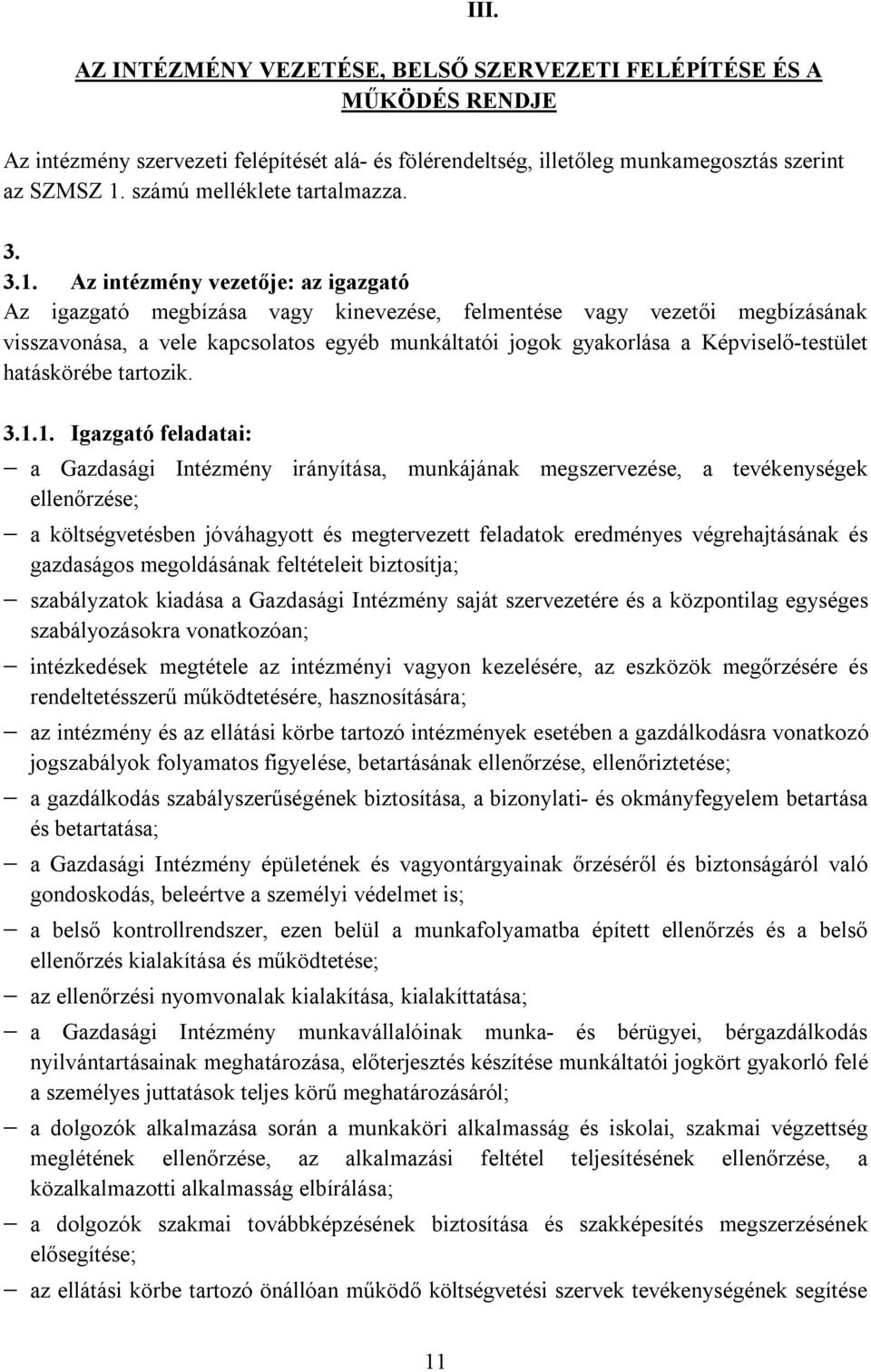 III.

AZ INTÉZMÉNY VEZETÉSE, BELSŐ SZERVEZETI FELÉPÍTÉSE ÉS A MŰKÖDÉS RENDJE

Az intézmény szervezeti felépítését alá- és fölérendeltség, illetőleg munkamegosztás szerint az SZMSZ 1. számú melléklete tartalmazza.

3.

3.1. Az intézmény vezetője: az igazgató

Az igazgató megbízása vagy kinevezése, felmentése vagy vezetői megbízásának visszavonása, a vele kapcsolatos egyéb munkáltatói jogok gyakorlása a Képviselő-testület hatáskörébe tartozik.

3.1.1. Igazgató feladatai:

– a Gazdasági Intézmény irányítása, munkájának megszervezése, a tevékenységek ellenőrzése;

– a költségvetésben jóváhagyott és megtervezett feladatok eredményes végrehajtásának és gazdaságos megoldásának feltételeit biztosítja;

– szabályzatok kiadása a Gazdasági Intézmény saját szervezetére és a központilag egységes szabályozásokra vonatkozóan;

– intézkedések megtétele az intézményi vagyon kezelésére, az eszközök megőrzésére és rendeltetésszerű működtetésére, hasznosítására;

– az intézmény és az ellátási körbe tartozó intézmények esetében a gazdálkodásra vonatkozó jogszabályok folyamatos figyelése, betartásának ellenőrzése, ellenőriztetése;

– a gazdálkodás szabályszerűségének biztosítása, a bizonylati- és okmányfegyelem betartása és betartatása;

– a Gazdasági Intézmény épületének és vagyontárgyainak őrzéséről és biztonságáról való gondoskodás, beleértve a személyi védelmet is;

– a belső kontrollrendszer, ezen belül a munkafolyamatba épített ellenőrzés és a belső ellenőrzés kialakítása és működtetése;

– az ellenőrzési nyomvonalak kialakítása, kialakíttatása;

– a Gazdasági Intézmény munkavállalóinak munka- és bérügyei, bérgazdálkodás nyilvántartásainak meghatározása, előterjesztés készítése munkáltatói jogkört gyakorló felé a személyes juttatások teljes körű meghatározásáról;

– a dolgozók alkalmazása során a munkaköri alkalmasság és iskolai, szakmai végzettség meglétének ellenőrzése, az alkalmazási feltétel teljesítésének ellenőrzése, a közalkalmazotti alkalmasság elbírálása;

– a dolgozók szakmai továbbképzésének biztosítása és szakképesítés megszerzésének elősegítése;

– az ellátási körbe tartozó önállóan működő költségvetési szervek tevékenységének segítése

11